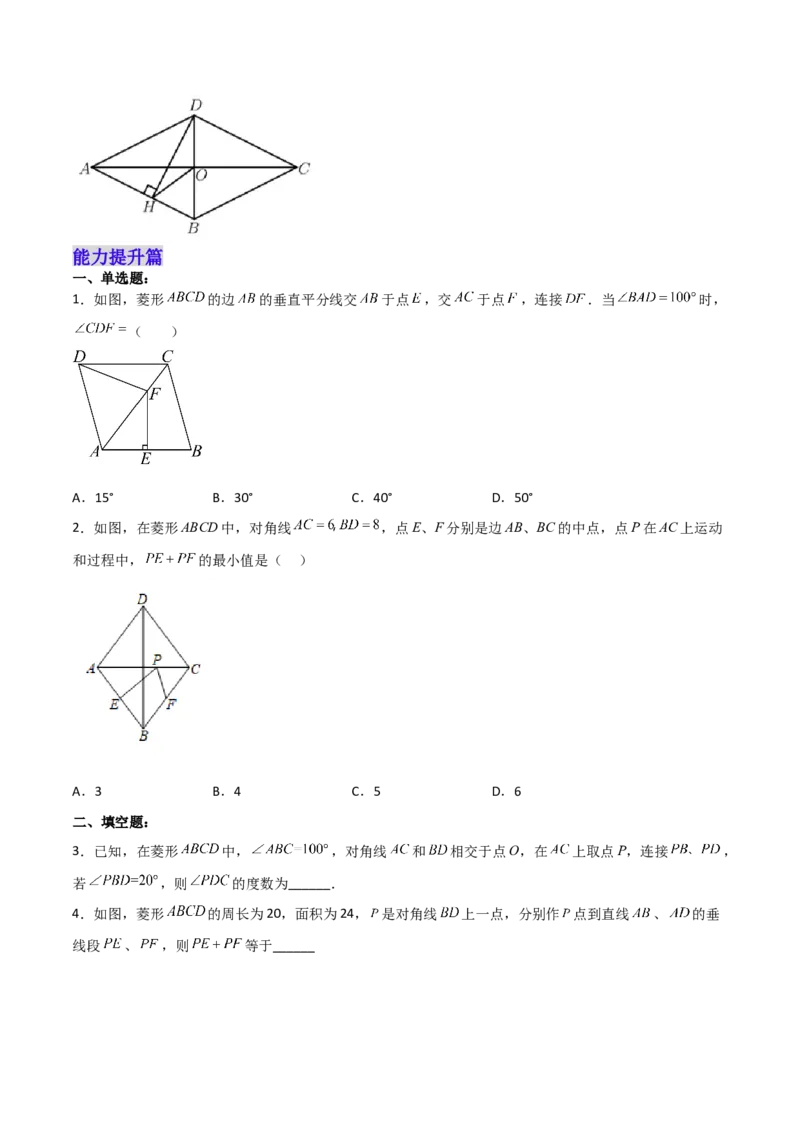 D
A
O
C
H
B

能力提升篇

一、单选题：

1．如图，菱形$ABCD$的边$AB$的垂直平分线交$AB$于点$E$，交$AC$于点$F$，连接$DF$．当$\angle BAD=100°$时，$\angle CDF=$（　　）

D
C
F
A
E
B

A．15°　　B．30°　　C．40°　　D．50°

2．如图，在菱形$ABCD$中，对角线$AC=6, BD=8$，点$E$、$F$分别是边$AB$、$BC$的中点，点$P$在$AC$上运动和过程中，$PE+PF$的最小值是（　　）

D
A
P
C
E
F
B

A．3　　B．4　　C．5　　D．6

二、填空题：

3．已知，在菱形$ABCD$中，$\angle ABC=100°$，对角线$AC$和$BD$相交于点$O$，在$AC$上取点$P$，连接$PB$、$PD$，若$\angle PBD=20°$，则$\angle PDC$的度数为______．

4．如图，菱形$ABCD$的周长为20，面积为24，$P$是对角线$BD$上一点，分别作$P$点到直线$AB$、$AD$的垂线段$PE$、$PF$，则$PE+PF$等于______